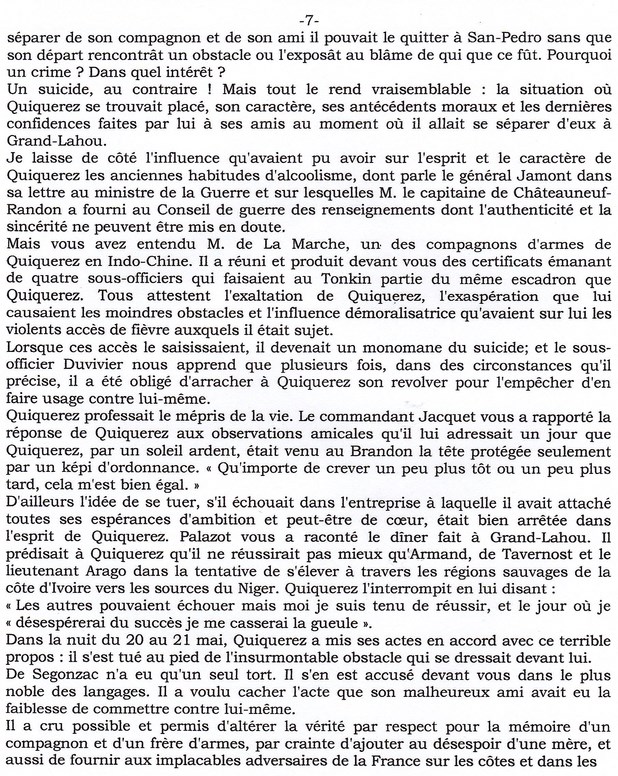 -7-

séparer de son compagnon et de son ami il pouvait le quitter à San-Pedro sans que son départ rencontrât un obstacle ou l'exposât au blâme de qui que ce fût. Pourquoi un crime ? Dans quel intérêt ?

Un suicide, au contraire ! Mais tout le rend vraisemblable : la situation où Quiquerez se trouvait placé, son caractère, ses antécédents moraux et les dernières confidences faites par lui à ses amis au moment où il allait se séparer d'eux à Grand-Lahou.

Je laisse de côté l'influence qu'avaient pu avoir sur l'esprit et le caractère de Quiquerez les anciennes habitudes d'alcoolisme, dont parle le général Jamont dans sa lettre au ministre de la Guerre et sur lesquelles M. le capitaine de Châteauneuf-Randon a fourni au Conseil de guerre des renseignements dont l'authenticité et la sincérité ne peuvent être mis en doute.

Mais vous avez entendu M. de La Marche, un des compagnons d'armes de Quiquerez en Indo-Chine. Il a réuni et produit devant vous des certificats émanant de quatre sous-officiers qui faisaient au Tonkin partie du même escadron que Quiquerez. Tous attestent l'exaltation de Quiquerez, l'exaspération que lui causaient les moindres obstacles et l'influence démoralisatrice qu'avaient sur lui les violents accès de fièvre auxquels il était sujet.

Lorsque ces accès le saisissaient, il devenait un monomane du suicide; et le sous-officier Duvivier nous apprend que plusieurs fois, dans des circonstances qu'il précise, il a été obligé d'arracher à Quiquerez son revolver pour l'empêcher d'en faire usage contre lui-même.

Quiquerez professait le mépris de la vie. Le commandant Jacquet vous a rapporté la réponse de Quiquerez aux observations amicales qu'il lui adressait un jour que Quiquerez, par un soleil ardent, était venu au Brandon la tête protégée seulement par un képi d'ordonnance. « Qu'importe de crever un peu plus tôt ou un peu plus tard, cela m'est bien égal. »

D'ailleurs l'idée de se tuer, s'il échouait dans l'entreprise à laquelle il avait attaché toutes ses espérances d'ambition et peut-être de cœur, était bien arrêtée dans l'esprit de Quiquerez. Palazot vous a raconté le dîner fait à Grand-Lahou. Il prédisait à Quiquerez qu'il ne réussirait pas mieux qu'Armand, de Tavernost et le lieutenant Arago dans la tentative de s'élever à travers les régions sauvages de la côte d'Ivoire vers les sources du Niger. Quiquerez l'interrompit en lui disant :
« Les autres pouvaient échouer mais moi je suis tenu de réussir, et le jour où je « désespérerai du succès je me casserai la gueule ».

Dans la nuit du 20 au 21 mai, Quiquerez a mis ses actes en accord avec ce terrible propos : il s'est tué au pied de l'insurmontable obstacle qui se dressait devant lui.

De Segonzac n'a eu qu'un seul tort. Il s'en est accusé devant vous dans le plus noble des langages. Il a voulu cacher l'acte que son malheureux ami avait eu la faiblesse de commettre contre lui-même.

Il a cru possible et permis d'altérer la vérité par respect pour la mémoire d'un compagnon et d'un frère d'armes, par crainte d'ajouter au désespoir d'une mère, et aussi de fournir aux implacables adversaires de la France sur les côtes et dans les